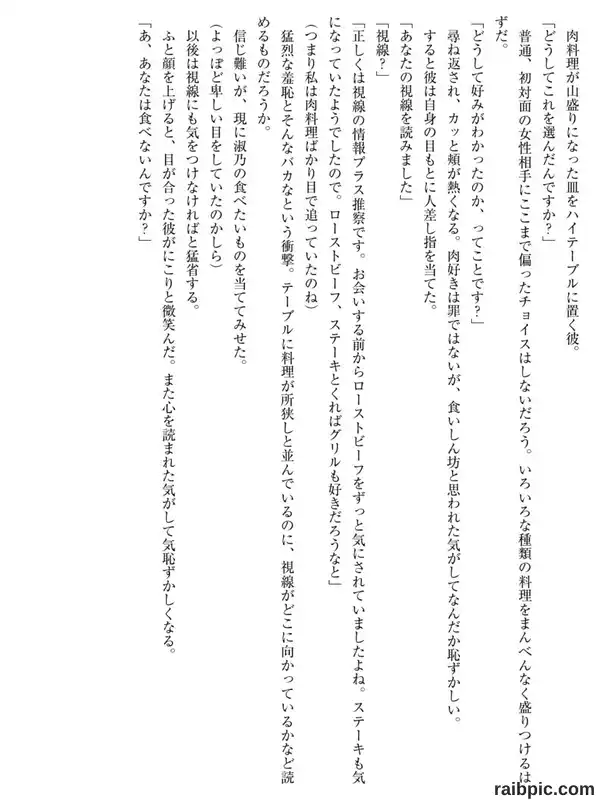 肉料理が山盛りになった皿をハイテーブルに置く彼。
「どうしてこれを選んだんですか？」
普通、初対面の女性相手にここまで偏ったチョイスはしないだろう。いろいろな種類の料理をまんべんなく盛りつけるはずだ。
「どうして好みがわかったのか、ってことです？」
尋ね返され、カッと頬が熱くなる。肉好きは罪ではないが、食いしん坊と思われた気がしてなんだか恥ずかしい。
すると彼は自身の目もとに人差し指を当てた。
「あなたの視線を読みました」
「視線？」
「正しくは視線の情報プラス推察です。お会いする前からローストビーフをずっと気にされていましたよね。ステーキも気になっていたようでしたので。ローストビーフ、ステーキとくればグリルも好きだろうなと」
（つまり私は肉料理ばかり目で追っていたのね）
猛烈な羞恥とそんなバカなという衝撃。テーブルに料理が所狭しと並んでいるのに、視線がどこに向かっているかなど読めるものだろうか。
信じ難いが、現に淑乃の食べたいものを当ててみせた。
（よっぽど卑しい目をしていたのかしら）
以後は視線にも気をつけなければと猛省する。
ふと顔を上げると、目が合った彼がにこりと微笑んだ。また心を読まれた気がして気恥ずかしくなる。
「あ、あなたは食べないんですか？」

raibpic.com